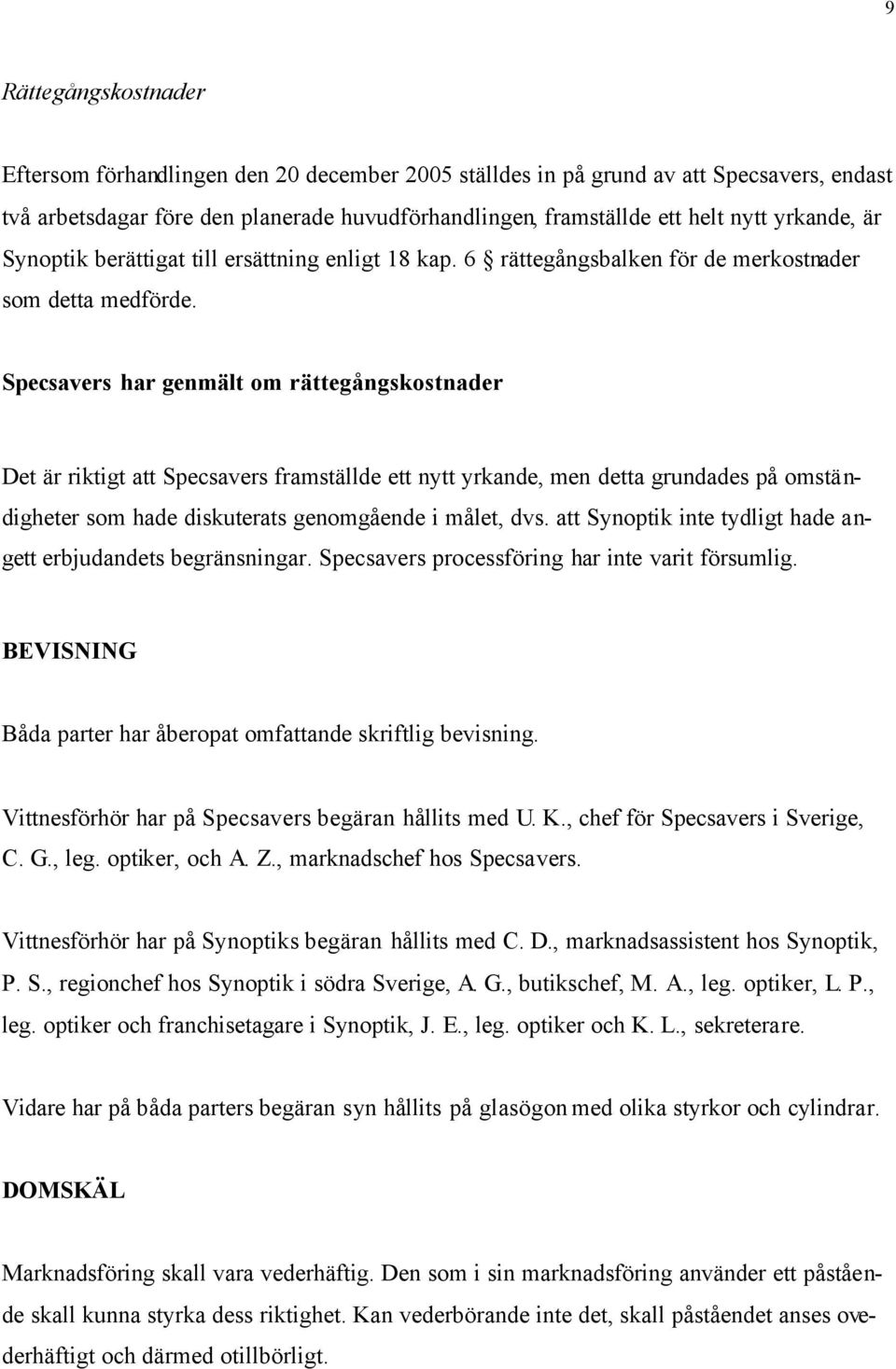 9

Rättegångskostnader

Eftersom förhandlingen den 20 december 2005 ställdes in på grund av att Specsavers, endast två arbetsdagar före den planerade huvudförhandlingen, framställde ett helt nytt yrkande, är Synoptik berättigat till ersättning enligt 18 kap. 6 § rättegångsbalken för de merkostnader som detta medförde.

Specsavers har genmält om rättegångskostnader

Det är riktigt att Specsavers framställde ett nytt yrkande, men detta grundades på omständigheter som hade diskuterats genomgående i målet, dvs. att Synoptik inte tydligt hade angett erbjudandets begränsningar. Specsavers processföring har inte varit försumlig.

BEVISNING

Båda parter har åberopat omfattande skriftlig bevisning.

Vittnesförhör har på Specsavers begäran hållits med U. K., chef för Specsavers i Sverige, C. G., leg. optiker, och A. Z., marknadschef hos Specsavers.

Vittnesförhör har på Synoptiks begäran hållits med C. D., marknadsassistent hos Synoptik, P. S., regionchef hos Synoptik i södra Sverige, A. G., butikschef, M. A., leg. optiker, L. P., leg. optiker och franchisetagare i Synoptik, J. E., leg. optiker och K. L., sekreterare.

Vidare har på båda parters begäran syn hållits på glasögon med olika styrkor och cylindrar.

DOMSKÄL

Marknadsföring skall vara vederhäftig. Den som i sin marknadsföring använder ett påstående skall kunna styrka dess riktighet. Kan vederbörande inte det, skall påståendet anses ovederhäftigt och därmed otillbörligt.